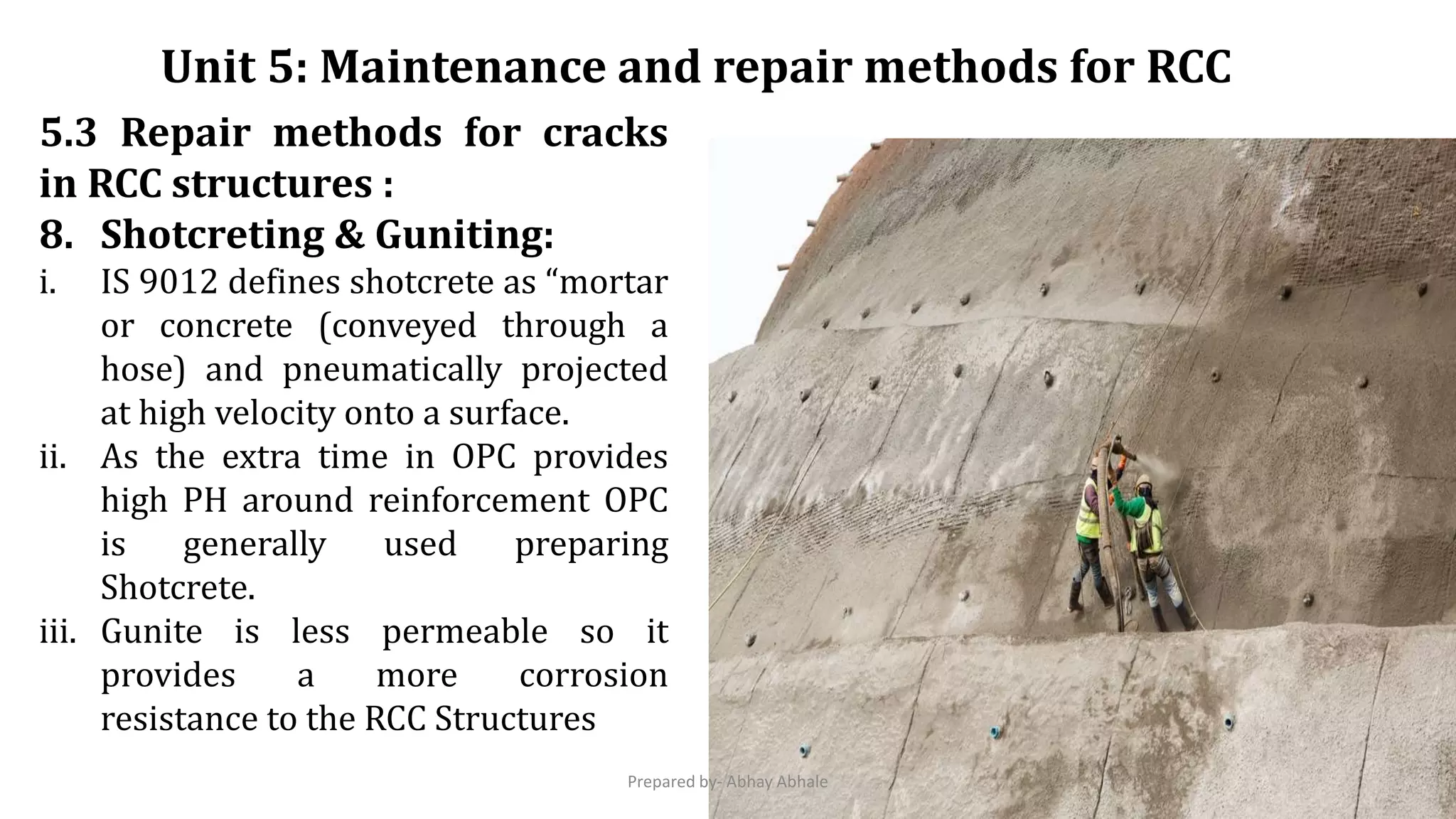 Unit 5: Maintenance and repair methods for RCC

5.3 Repair methods for cracks in RCC structures :

8. Shotcreting & Guniting:

i. IS 9012 defines shotcrete as “mortar or concrete (conveyed through a hose) and pneumatically projected at high velocity onto a surface.

ii. As the extra time in OPC provides high PH around reinforcement OPC is generally used preparing Shotcrete.

iii. Gunite is less permeable so it provides a more corrosion resistance to the RCC Structures

Prepared by- Abhay Abhale